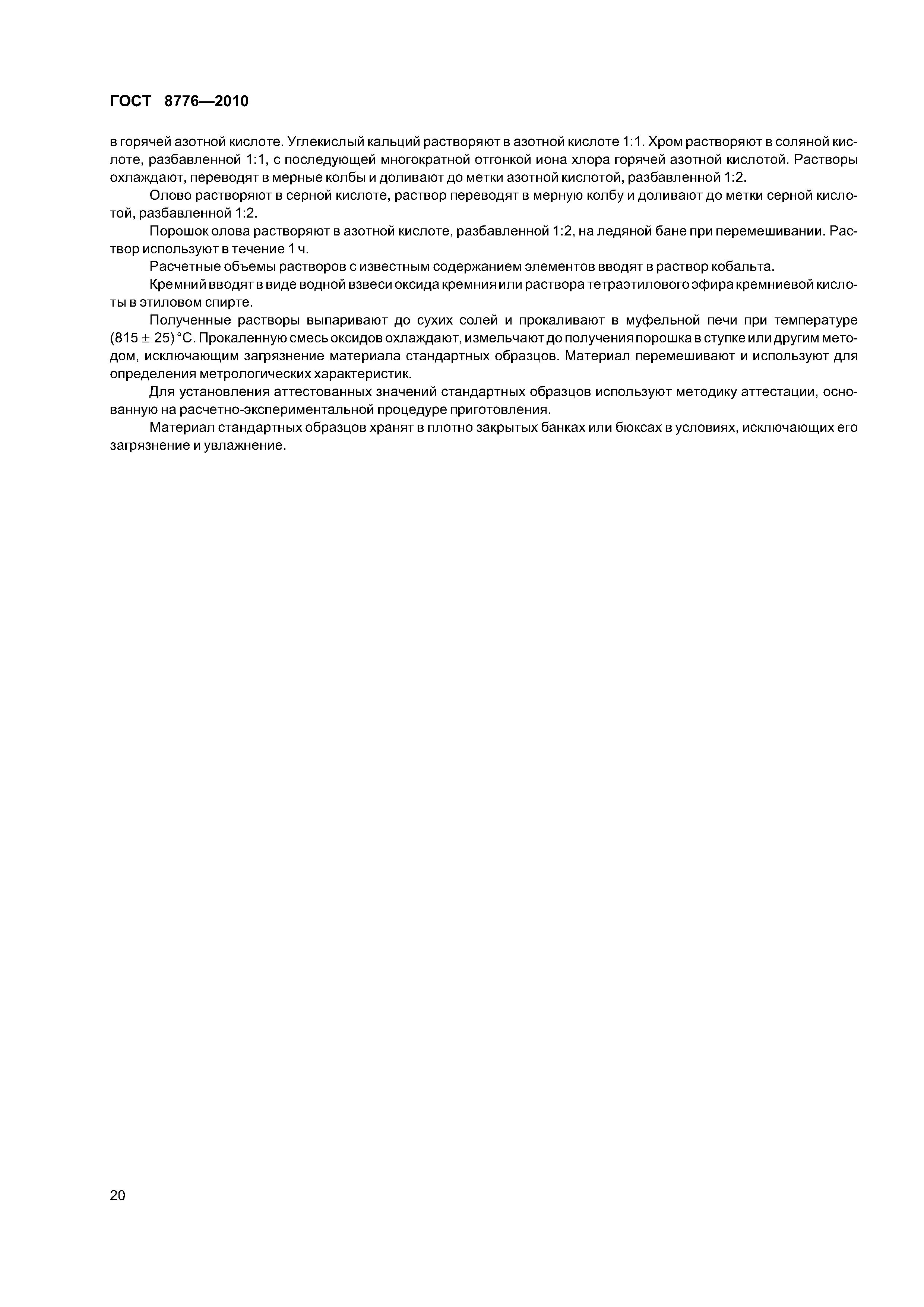 ГОСТ 8776—2010

в горячей азотной кислоте. Углекислый кальций растворяют в азотной кислоте 1:1. Хром растворяют в соляной кислоте, разбавленной 1:1, с последующей многократной отгонкой иона хлора горячей азотной кислотой. Растворы охлаждают, переводят в мерные колбы и доливают до метки азотной кислотой, разбавленной 1:2.

Олово растворяют в серной кислоте, раствор переводят в мерную колбу и доливают до метки серной кислотой, разбавленной 1:2.

Порошок олова растворяют в азотной кислоте, разбавленной 1:2, на ледяной бане при перемешивании. Раствор используют в течение 1 ч.

Расчетные объемы растворов с известным содержанием элементов вводят в раствор кобальта.

Кремний вводят в виде водной взвеси оксида кремния или раствора тетраэтилового эфира кремниевой кислоты в этиловом спирте.

Полученные растворы выпаривают до сухих солей и прокаливают в муфельной печи при температуре $(815 \pm 25)$ °С. Прокаленную смесь оксидов охлаждают, измельчают до получения порошка в ступке или другим методом, исключающим загрязнение материала стандартных образцов. Материал перемешивают и используют для определения метрологических характеристик.

Для установления аттестованных значений стандартных образцов используют методику аттестации, основанную на расчетно-экспериментальной процедуре приготовления.

Материал стандартных образцов хранят в плотно закрытых банках или бюксах в условиях, исключающих его загрязнение и увлажнение.

20